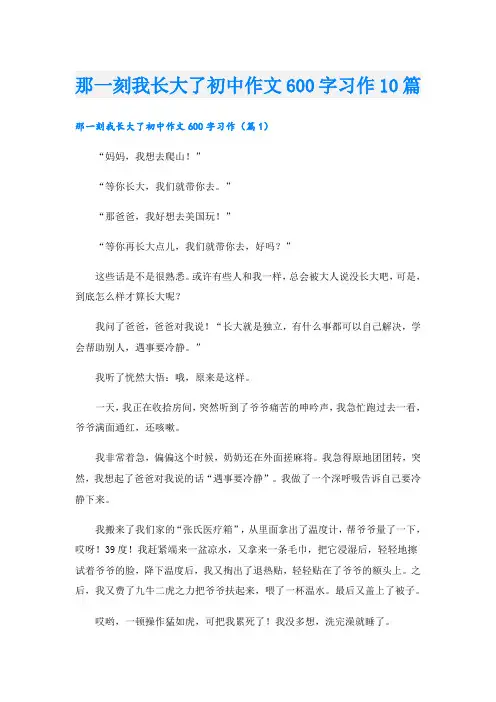 那一刻我长大了初中作文600字习作10篇

那一刻我长大了初中作文600字习作（篇1）

“妈妈，我想去爬山！”

“等你长大，我们就带你去。”

“那爸爸，我好想去美国玩！”

“等你再长大点儿，我们就带你去，好吗？”

这些话是不是很熟悉。或许有些人和我一样，总会被大人说没长大吧，可是，到底怎么样才算长大呢？

我问了爸爸，爸爸对我说！“长大就是独立，有什么事都可以自己解决，学会帮助别人，遇事要冷静。”

我听了恍然大悟：哦，原来是这样。

一天，我正在收拾房间，突然听到了爷爷痛苦的呻吟声，我急忙跑过去一看，爷爷满面通红，还咳嗽。

我非常着急，偏偏这个时候，奶奶还在外面搓麻将。我急得原地团团转，突然，我想起了爸爸对我说的话“遇事要冷静”。我做了一个深呼吸告诉自己要冷静下来。

我搬来了我们家的“张氏医疗箱”，从里面拿出了温度计，帮爷爷量了一下，哎呀！39度！我赶紧端来一盆凉水，又拿来一条毛巾，把它浸湿后，轻轻地擦试着爷爷的脸，降下温度后，我又掏出了退热贴，轻轻贴在了爷爷的额头上。之后，我又费了九牛二虎之力把爷爷扶起来，喂了一杯温水。最后又盖上了被子。

哎哟，一顿操作猛如虎，可把我累死了！我没多想，洗完澡就睡了。